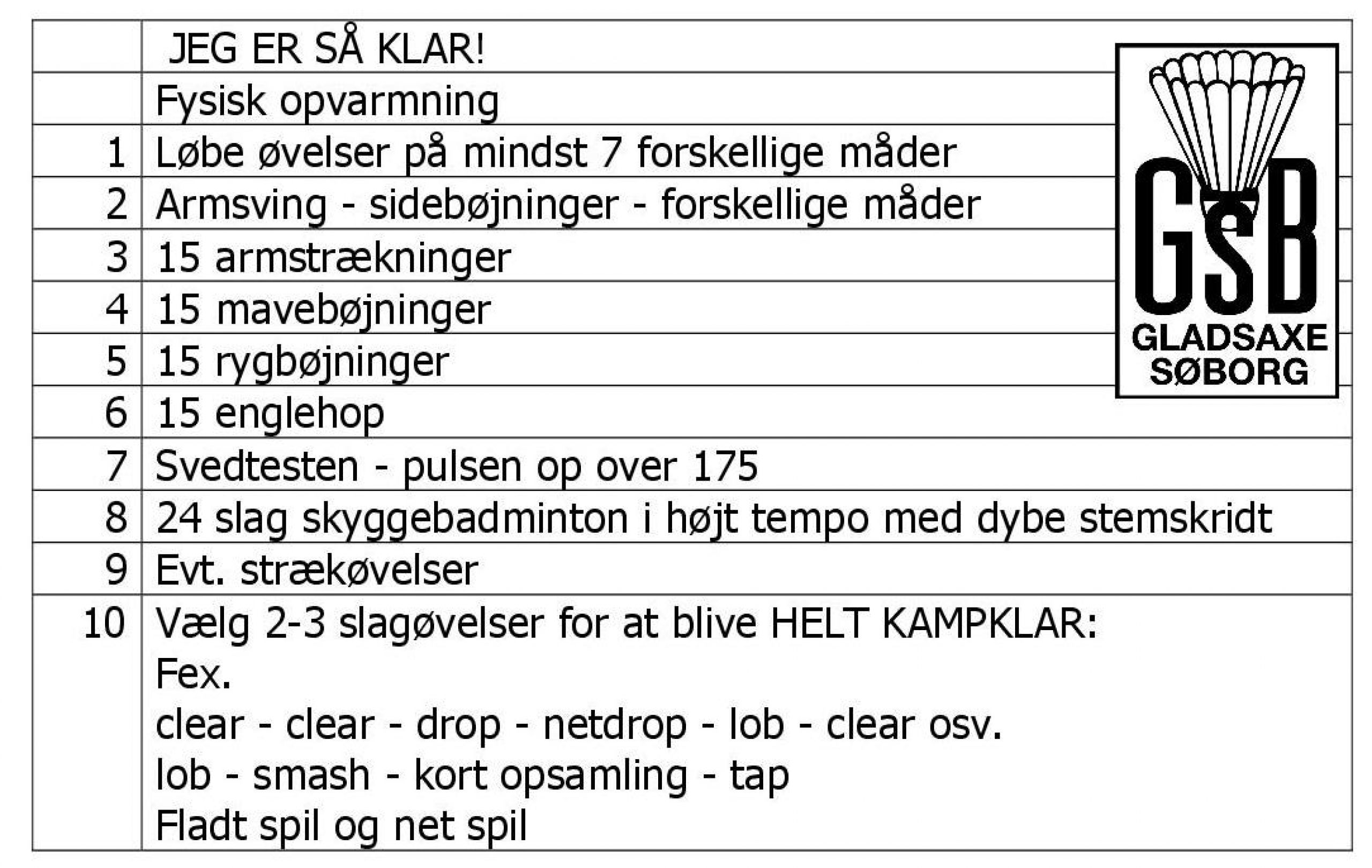 | | JEG ER SÅ KLAR! |
|---|---|
| | Fysisk opvarmning |
| 1 | Løbe øvelser på mindst 7 forskellige måder |
| 2 | Armsving - sidebøjninger - forskellige måder |
| 3 | 15 armstrækninger |
| 4 | 15 mavebøjninger |
| 5 | 15 rygbøjninger |
| 6 | 15 englehop |
| 7 | Svedtesten - pulsen op over 175 |
| 8 | 24 slag skyggebadminton i højt tempo med dybe stemskridt |
| 9 | Evt. strækøvelser |
| 10 | Vælg 2-3 slagøvelser for at blive HELT KAMPKLAR: Fex. clear - clear - drop - netdrop - lob - clear osv. lob - smash - kort opsamling - tap Fladt spil og net spil |

GSB
GLADSAXE
SØBORG